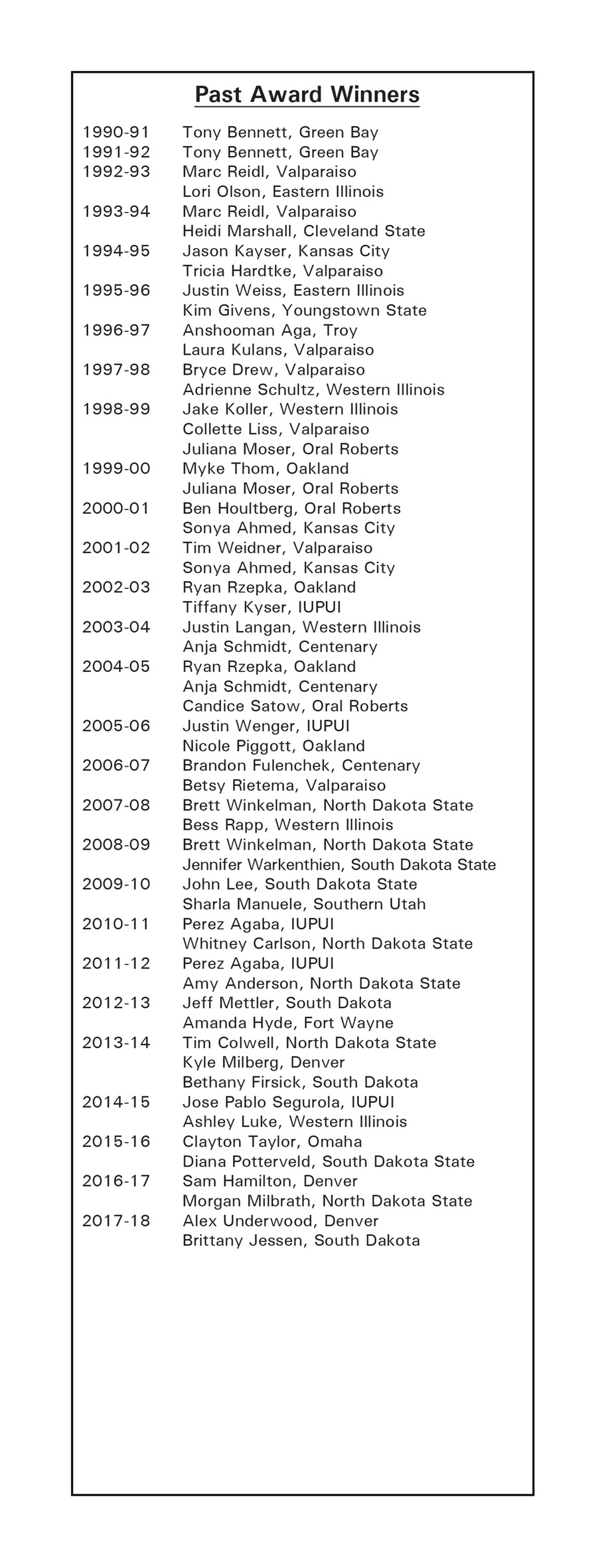 Past Award Winners

1990-91 Tony Bennett, Green Bay
1991-92 Tony Bennett, Green Bay
1992-93 Marc Reidl, Valparaiso
Lori Olson, Eastern Illinois
1993-94 Marc Reidl, Valparaiso
Heidi Marshall, Cleveland State
1994-95 Jason Kayser, Kansas City
Tricia Hardtke, Valparaiso
1995-96 Justin Weiss, Eastern Illinois
Kim Givens, Youngstown State
1996-97 Anshooman Aga, Troy
Laura Kulans, Valparaiso
1997-98 Bryce Drew, Valparaiso
Adrienne Schultz, Western Illinois
1998-99 Jake Koller, Western Illinois
Collette Liss, Valparaiso
Juliana Moser, Oral Roberts
1999-00 Myke Thom, Oakland
Juliana Moser, Oral Roberts
2000-01 Ben Houltberg, Oral Roberts
Sonya Ahmed, Kansas City
2001-02 Tim Weidner, Valparaiso
Sonya Ahmed, Kansas City
2002-03 Ryan Rzepka, Oakland
Tiffany Kyser, IUPUI
2003-04 Justin Langan, Western Illinois
Anja Schmidt, Centenary
2004-05 Ryan Rzepka, Oakland
Anja Schmidt, Centenary
Candice Satow, Oral Roberts
2005-06 Justin Wenger, IUPUI
Nicole Piggott, Oakland
2006-07 Brandon Fulenchek, Centenary
Betsy Rietema, Valparaiso
2007-08 Brett Winkelman, North Dakota State
Bess Rapp, Western Illinois
2008-09 Brett Winkelman, North Dakota State
Jennifer Warkenthien, South Dakota State
2009-10 John Lee, South Dakota State
Sharla Manuele, Southern Utah
2010-11 Perez Agaba, IUPUI
Whitney Carlson, North Dakota State
2011-12 Perez Agaba, IUPUI
Amy Anderson, North Dakota State
2012-13 Jeff Mettler, South Dakota
Amanda Hyde, Fort Wayne
2013-14 Tim Colwell, North Dakota State
Kyle Milberg, Denver
Bethany Firsick, South Dakota
2014-15 Jose Pablo Segurola, IUPUI
Ashley Luke, Western Illinois
2015-16 Clayton Taylor, Omaha
Diana Potterveld, South Dakota State
2016-17 Sam Hamilton, Denver
Morgan Milbrath, North Dakota State
2017-18 Alex Underwood, Denver
Brittany Jessen, South Dakota